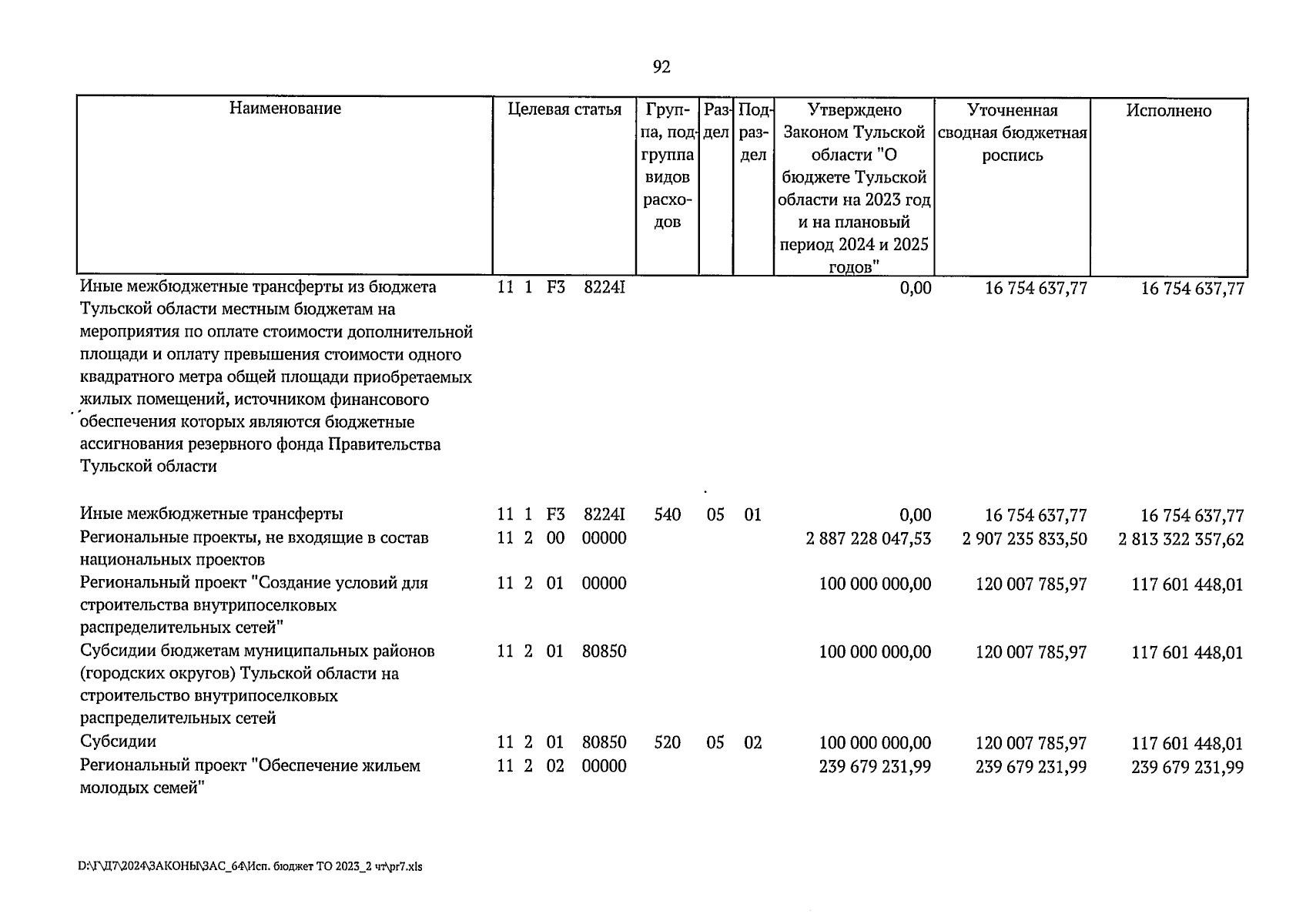 92

| Наименование | Целевая статья | Группа, подгруппа видов расходов | Раздел | Подраздел | Утверждено Законом Тульской области "О бюджете Тульской области на 2023 год и на плановый период 2024 и 2025 годов" | Уточненная сводная бюджетная роспись | Исполнено |
|---|---|---|---|---|---|---|---|
| Иные межбюджетные трансферты из бюджета Тульской области местным бюджетам на мероприятия по оплате стоимости дополнительной площади и оплату превышения стоимости одного квадратного метра общей площади приобретаемых жилых помещений, источником финансового обеспечения которых являются бюджетные ассигнования резервного фонда Правительства Тульской области | 11 1 F3 8224I | | | | 0,00 | 16 754 637,77 | 16 754 637,77 |
| Иные межбюджетные трансферты | 11 1 F3 8224I | 540 | 05 | 01 | 0,00 | 16 754 637,77 | 16 754 637,77 |
| Региональные проекты, не входящие в состав национальных проектов | 11 2 00 00000 | | | | 2 887 228 047,53 | 2 907 235 833,50 | 2 813 322 357,62 |
| Региональный проект "Создание условий для строительства внутрипоселковых распределительных сетей" | 11 2 01 00000 | | | | 100 000 000,00 | 120 007 785,97 | 117 601 448,01 |
| Субсидии бюджетам муниципальных районов (городских округов) Тульской области на строительство внутрипоселковых распределительных сетей | 11 2 01 80850 | | | | 100 000 000,00 | 120 007 785,97 | 117 601 448,01 |
| Субсидии | 11 2 01 80850 | 520 | 05 | 02 | 100 000 000,00 | 120 007 785,97 | 117 601 448,01 |
| Региональный проект "Обеспечение жильем молодых семей" | 11 2 02 00000 | | | | 239 679 231,99 | 239 679 231,99 | 239 679 231,99 |

D:\Г\Д7\2024\ЗАКОНЫ\ЗАС_64\Исп. бюджет ТО 2023_2 чт\pr7.xls